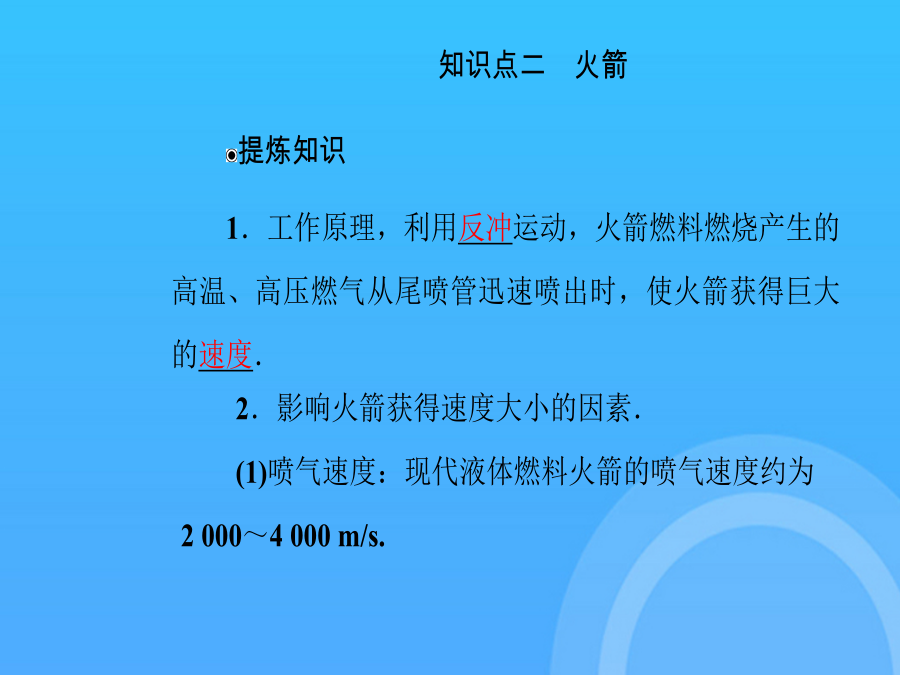 知识点二　火箭

提炼知识

1．工作原理，利用反冲运动，火箭燃料燃烧产生的高温、高压燃气从尾喷管迅速喷出时，使火箭获得巨大的速度．

2．影响火箭获得速度大小的因素．

(1)喷气速度：现代液体燃料火箭的喷气速度约为 2 000～4 000 m/s.